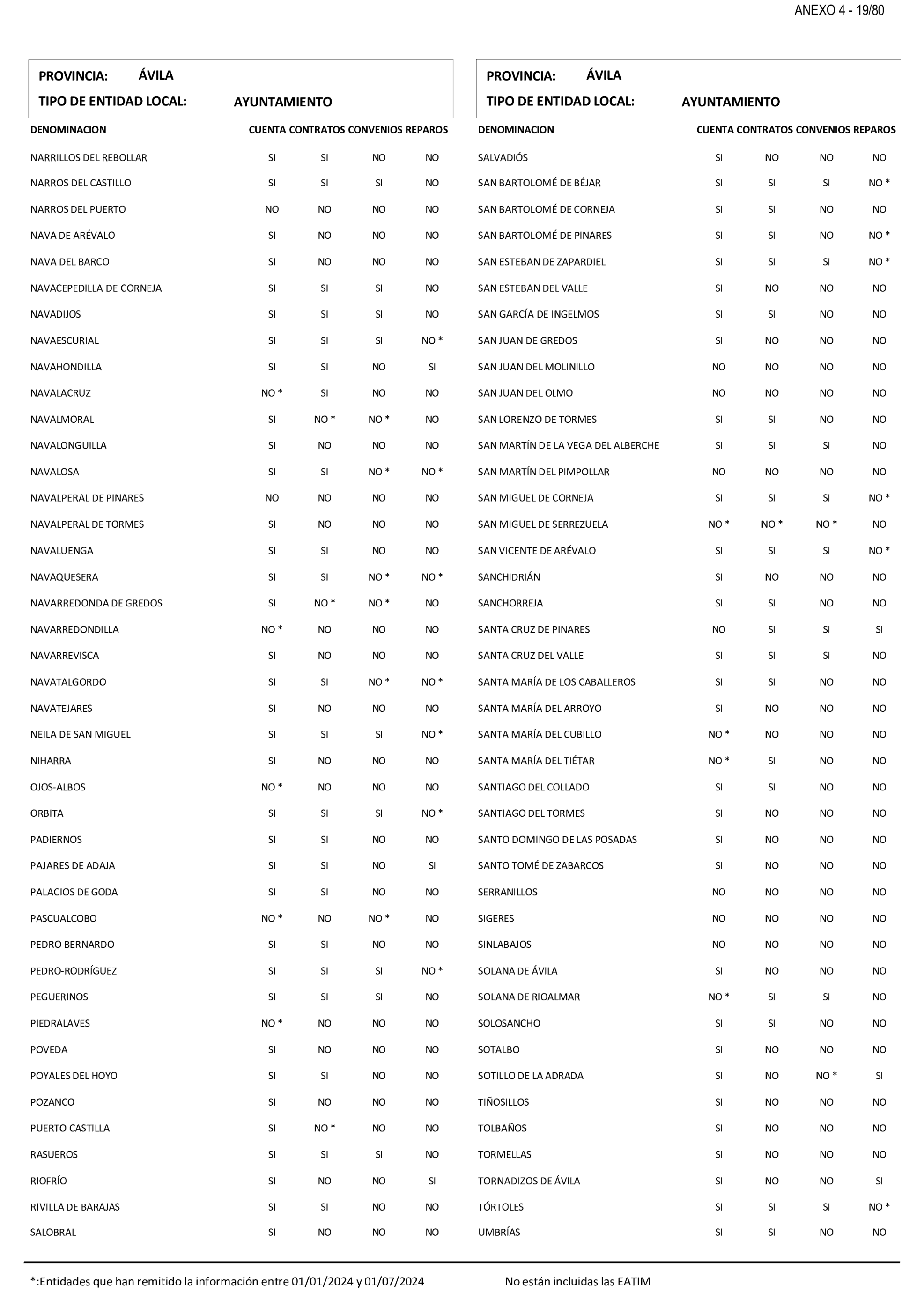 ANEXO 4 - 19/80

PROVINCIA: ÁVILA
TIPO DE ENTIDAD LOCAL: AYUNTAMIENTO

| DENOMINACION | CUENTA | CONTRATOS | CONVENIOS | REPAROS |
|---|---|---|---|---|
| NARRILLOS DEL REBOLLAR | SI | SI | NO | NO |
| NARROS DEL CASTILLO | SI | SI | SI | NO |
| NARROS DEL PUERTO | NO | NO | NO | NO |
| NAVA DE ARÉVALO | SI | NO | NO | NO |
| NAVA DEL BARCO | SI | NO | NO | NO |
| NAVACEPEDILLA DE CORNEJA | SI | SI | SI | NO |
| NAVADIJOS | SI | SI | SI | NO |
| NAVAESCURIAL | SI | SI | SI | NO * |
| NAVAHONDILLA | SI | SI | NO | SI |
| NAVALACRUZ | NO * | SI | NO | NO |
| NAVALMORAL | SI | NO * | NO * | NO |
| NAVALONGUILLA | SI | NO | NO | NO |
| NAVALOSA | SI | SI | NO * | NO * |
| NAVALPERAL DE PINARES | NO | NO | NO | NO |
| NAVALPERAL DE TORMES | SI | NO | NO | NO |
| NAVALUENGA | SI | SI | NO | NO |
| NAVAQUESERA | SI | SI | NO * | NO * |
| NAVARREDONDA DE GREDOS | SI | NO * | NO * | NO |
| NAVARREDONDILLA | NO * | NO | NO | NO |
| NAVARREVISCA | SI | NO | NO | NO |
| NAVATALGORDO | SI | SI | NO * | NO * |
| NAVATEJARES | SI | NO | NO | NO |
| NEILA DE SAN MIGUEL | SI | SI | SI | NO * |
| NIHARRA | SI | NO | NO | NO |
| OJOS-ALBOS | NO * | NO | NO | NO |
| ORBITA | SI | SI | SI | NO * |
| PADIERNOS | SI | SI | NO | NO |
| PAJARES DE ADAJA | SI | SI | NO | SI |
| PALACIOS DE GODA | SI | SI | NO | NO |
| PASCUALCOBO | NO * | NO | NO * | NO |
| PEDRO BERNARDO | SI | SI | NO | NO |
| PEDRO-RODRÍGUEZ | SI | SI | SI | NO * |
| PEGUERINOS | SI | SI | SI | NO |
| PIEDRALAVES | NO * | NO | NO | NO |
| POVEDA | SI | NO | NO | NO |
| POYALES DEL HOYO | SI | SI | NO | NO |
| POZANCO | SI | NO | NO | NO |
| PUERTO CASTILLA | SI | NO * | NO | NO |
| RASUEROS | SI | SI | SI | NO |
| RIOFRÍO | SI | NO | NO | SI |
| RIVILLA DE BARAJAS | SI | SI | NO | NO |
| SALOBRAL | SI | NO | NO | NO |

PROVINCIA: ÁVILA
TIPO DE ENTIDAD LOCAL: AYUNTAMIENTO

| DENOMINACION | CUENTA | CONTRATOS | CONVENIOS | REPAROS |
|---|---|---|---|---|
| SALVADIÓS | SI | NO | NO | NO |
| SAN BARTOLOMÉ DE BÉJAR | SI | SI | SI | NO * |
| SAN BARTOLOMÉ DE CORNEJA | SI | SI | NO | NO |
| SAN BARTOLOMÉ DE PINARES | SI | SI | NO | NO * |
| SAN ESTEBAN DE ZAPARDIEL | SI | SI | SI | NO * |
| SAN ESTEBAN DEL VALLE | SI | NO | NO | NO |
| SAN GARCÍA DE INGELMOS | SI | SI | NO | NO |
| SAN JUAN DE GREDOS | SI | NO | NO | NO |
| SAN JUAN DEL MOLINILLO | NO | NO | NO | NO |
| SAN JUAN DEL OLMO | NO | NO | NO | NO |
| SAN LORENZO DE TORMES | SI | SI | NO | NO |
| SAN MARTÍN DE LA VEGA DEL ALBERCHE | SI | SI | SI | NO |
| SAN MARTÍN DEL PIMPOLLAR | NO | NO | NO | NO |
| SAN MIGUEL DE CORNEJA | SI | SI | SI | NO * |
| SAN MIGUEL DE SERREZUELA | NO * | NO * | NO * | NO |
| SAN VICENTE DE ARÉVALO | SI | SI | SI | NO * |
| SANCHIDRIÁN | SI | NO | NO | NO |
| SANCHORREJA | SI | SI | NO | NO |
| SANTA CRUZ DE PINARES | NO | SI | SI | SI |
| SANTA CRUZ DEL VALLE | SI | SI | SI | NO |
| SANTA MARÍA DE LOS CABALLEROS | SI | SI | NO | NO |
| SANTA MARÍA DEL ARROYO | SI | NO | NO | NO |
| SANTA MARÍA DEL CUBILLO | NO * | NO | NO | NO |
| SANTA MARÍA DEL TIÉTAR | NO * | SI | NO | NO |
| SANTIAGO DEL COLLADO | SI | SI | NO | NO |
| SANTIAGO DEL TORMES | SI | NO | NO | NO |
| SANTO DOMINGO DE LAS POSADAS | SI | NO | NO | NO |
| SANTO TOMÉ DE ZABARCOS | SI | NO | NO | NO |
| SERRANILLOS | NO | NO | NO | NO |
| SIGERES | NO | NO | NO | NO |
| SINLABAJOS | NO | NO | NO | NO |
| SOLANA DE ÁVILA | SI | NO | NO | NO |
| SOLANA DE RIOALMAR | NO * | SI | SI | NO |
| SOLOSANCHO | SI | SI | NO | NO |
| SOTALBO | SI | NO | NO | NO |
| SOTILLO DE LA ADRADA | SI | NO | NO * | SI |
| TIÑOSILLOS | SI | NO | NO | NO |
| TOLBAÑOS | SI | NO | NO | NO |
| TORMELLAS | SI | NO | NO | NO |
| TORNADIZOS DE ÁVILA | SI | NO | NO | SI |
| TÓRTOLES | SI | SI | SI | NO * |
| UMBRÍAS | SI | SI | NO | NO |

*:Entidades que han remitido la información entre 01/01/2024 y 01/07/2024

No están incluidas las EATIM